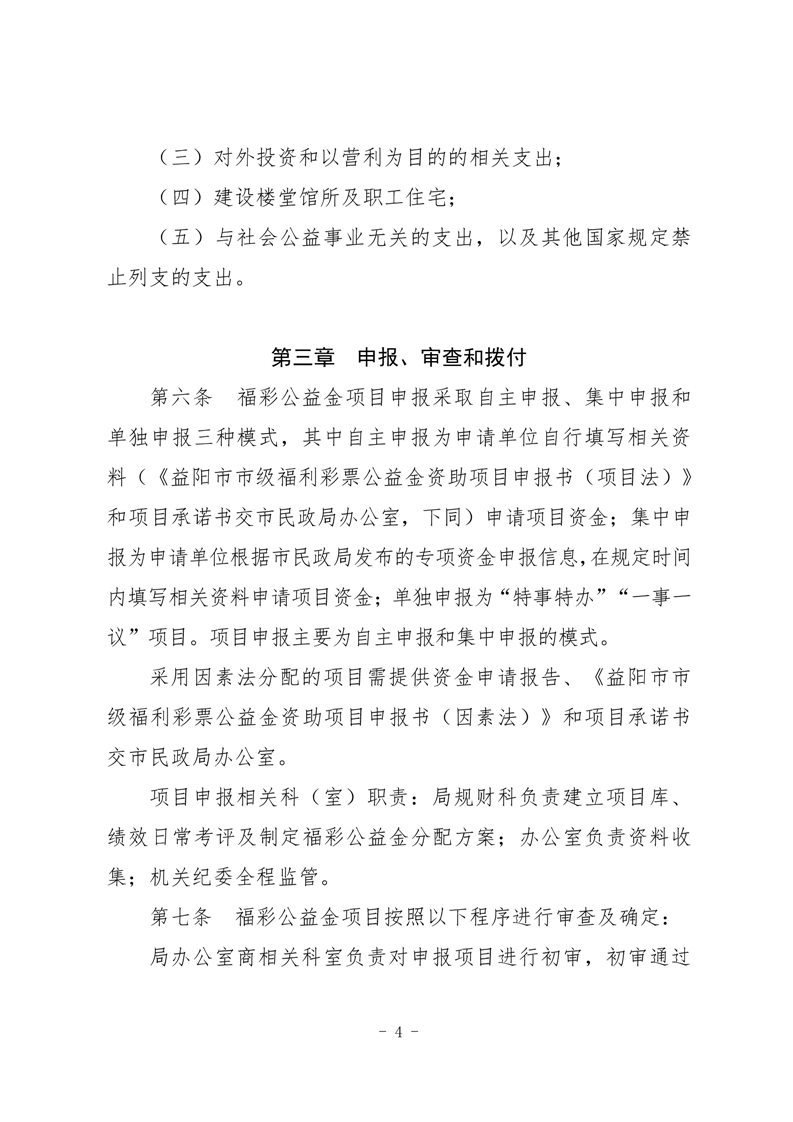 （三）对外投资和以营利为目的的相关支出；

（四）建设楼堂馆所及职工住宅；

（五）与社会公益事业无关的支出，以及其他国家规定禁止列支的支出。

第三章　申报、审查和拨付

第六条　福彩公益金项目申报采取自主申报、集中申报和单独申报三种模式，其中自主申报为申请单位自行填写相关资料（《益阳市市级福利彩票公益金资助项目申报书（项目法）》和项目承诺书交市民政局办公室，下同）申请项目资金；集中申报为申请单位根据市民政局发布的专项资金申报信息，在规定时间内填写相关资料申请项目资金；单独申报为“特事特办”“一事一议”项目。项目申报主要为自主申报和集中申报的模式。

采用因素法分配的项目需提供资金申请报告、《益阳市市级福利彩票公益金资助项目申报书（因素法）》和项目承诺书交市民政局办公室。

项目申报相关科（室）职责：局规财科负责建立项目库、绩效日常考评及制定福彩公益金分配方案；办公室负责资料收集；机关纪委全程监管。

第七条　福彩公益金项目按照以下程序进行审查及确定：

局办公室商相关科室负责对申报项目进行初审，初审通过

－ 4 －